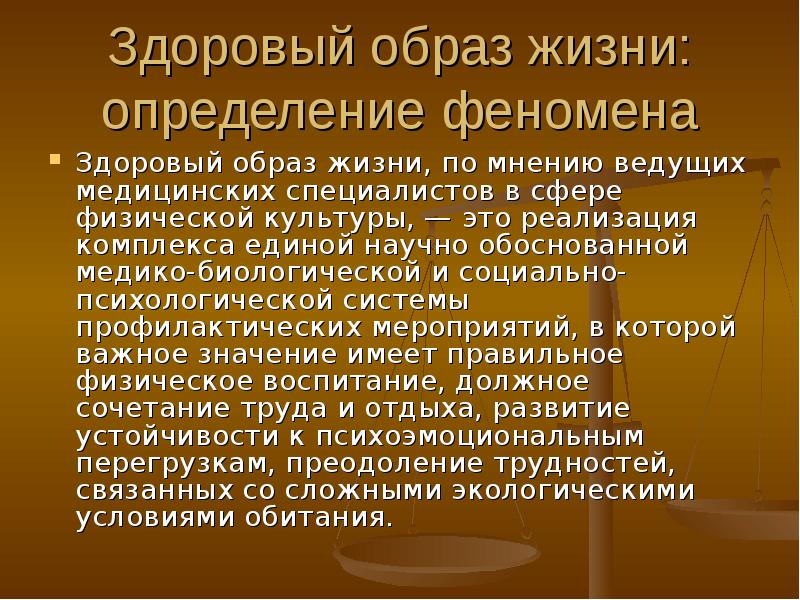 Здоровый образ жизни: определение феномена

Здоровый образ жизни, по мнению ведущих медицинских специалистов в сфере физической культуры, — это реализация комплекса единой научно обоснованной медико-биологической и социально-психологической системы профилактических мероприятий, в которой важное значение имеет правильное физическое воспитание, должное сочетание труда и отдыха, развитие устойчивости к психоэмоциональным перегрузкам, преодоление трудностей, связанных со сложными экологическими условиями обитания.